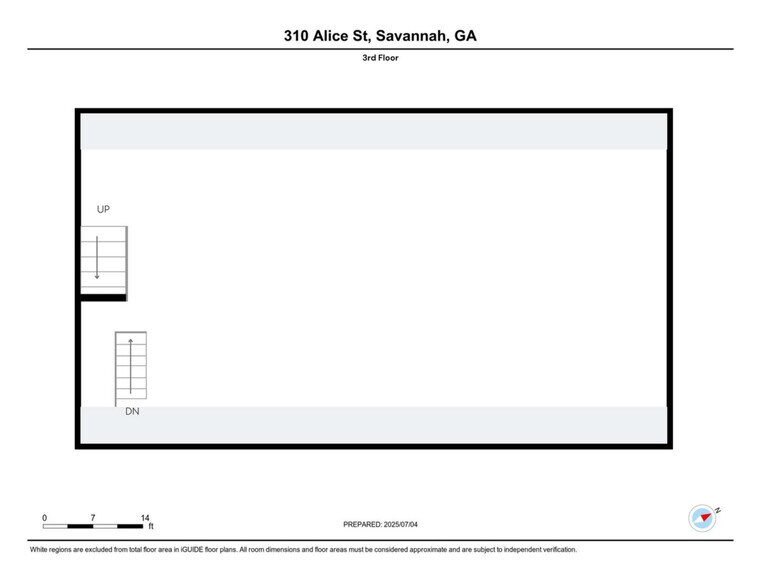 310 Alice St, Savannah, GA

3rd Floor

UP

DN

0 7 14 ft

PREPARED: 2025/07/04

N

White regions are excluded from total floor area in iGUIDE floor plans. All room dimensions and floor areas must be considered approximate and are subject to independent verification.